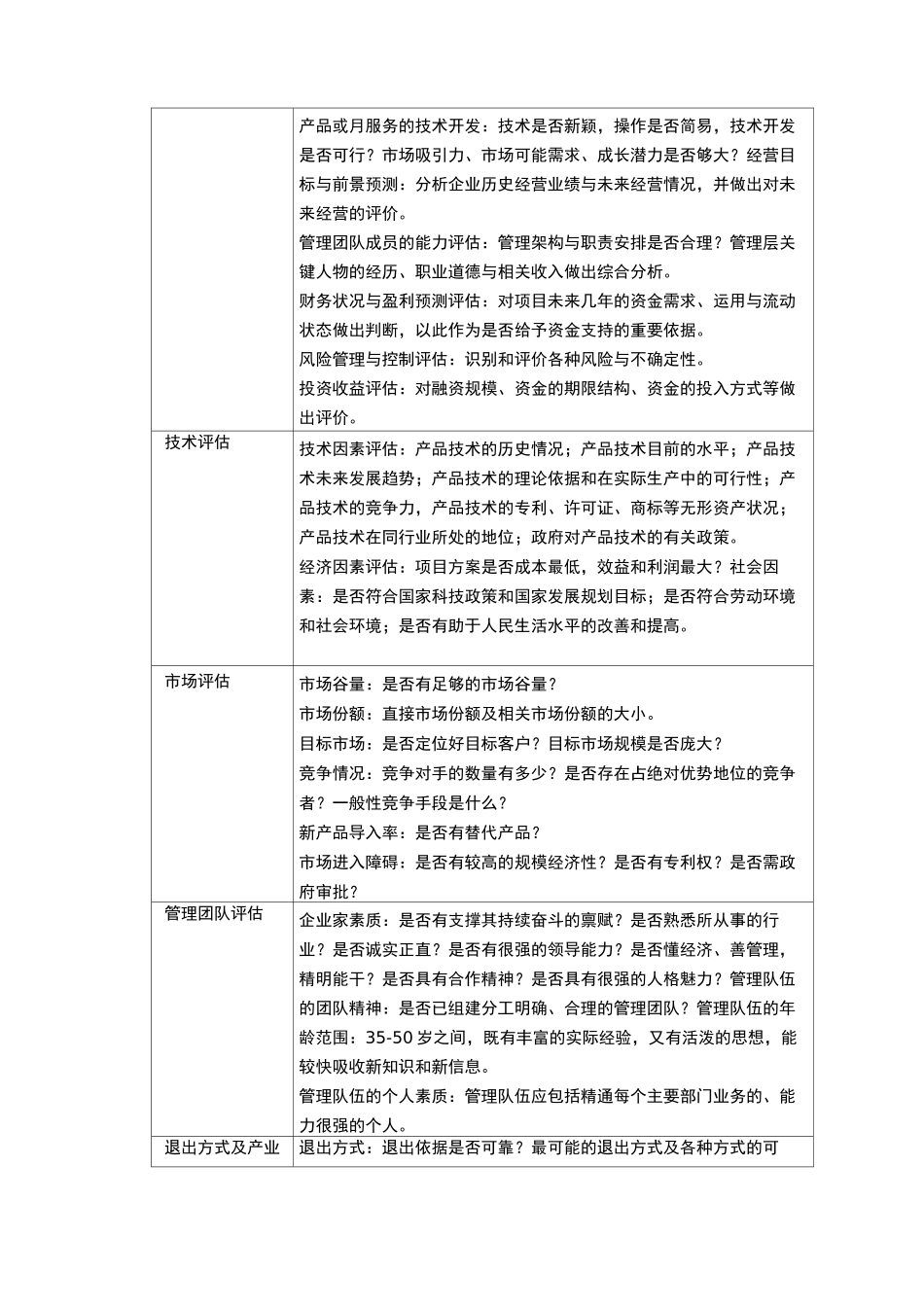 |  |  |
|---|---|
|  | 产品或月服务的技术开发：技术是否新颖，操作是否简易，技术开发是否可行？市场吸引力、市场可能需求、成长潜力是否够大？经营目标与前景预测：分析企业历史经营业绩与未来经营情况，并做出对未来经营的评价。<br>管理团队成员的能力评估：管理架构与职责安排是否合理？管理层关键人物的经历、职业道德与相关收入做出综合分析。<br>财务状况与盈利预测评估：对项目未来几年的资金需求、运用与流动状态做出判断，以此作为是否给予资金支持的重要依据。<br>风险管理与控制评估：识别和评价各种风险与不确定性。<br>投资收益评估：对融资规模、资金的期限结构、资金的投入方式等做出评价。 |
| 技术评估 | 技术因素评估：产品技术的历史情况；产品技术目前的水平；产品技术未来发展趋势；产品技术的理论依据和在实际生产中的可行性；产品技术的竞争力，产品技术的专利、许可证、商标等无形资产状况；产品技术在同行业所处的地位；政府对产品技术的有关政策。<br>经济因素评估：项目方案是否成本最低，效益和利润最大？社会因素：是否符合国家科技政策和国家发展规划目标；是否符合劳动环境和社会环境；是否有助于人民生活水平的改善和提高。 |
| 市场评估 | 市场谷量：是否有足够的市场谷量？<br>市场份额：直接市场份额及相关市场份额的大小。<br>目标市场：是否定位好目标客户？目标市场规模是否庞大？<br>竞争情况：竞争对手的数量有多少？是否存在占绝对优势地位的竞争者？一般性竞争手段是什么？<br>新产品导入率：是否有替代产品？<br>市场进入障碍：是否有较高的规模经济性？是否有专利权？是否需政府审批？ |
| 管理团队评估 | 企业家素质：是否有支撑其持续奋斗的禀赋？是否熟悉所从事的行业？是否诚实正直？是否有很强的领导能力？是否懂经济、善管理，精明能干？是否具有合作精神？是否具有很强的人格魅力？管理队伍的团队精神：是否已组建分工明确、合理的管理团队？管理队伍的年龄范围：35-50 岁之间，既有丰富的实际经验，又有活泼的思想，能较快吸收新知识和新信息。<br>管理队伍的个人素质：管理队伍应包括精通每个主要部门业务的、能力很强的个人。 |
| 退出方式及产业 | 退出方式：退出依据是否可靠？最可能的退出方式及各种方式的可 |